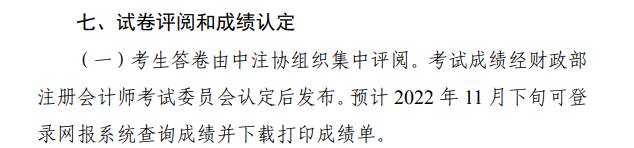 七、试卷评阅和成绩认定

（一）考生答卷由中注协组织集中评阅。考试成绩经财政部注册会计师考试委员会认定后发布。预计 2022 年 11 月下旬可登录网报系统查询成绩并下载打印成绩单。